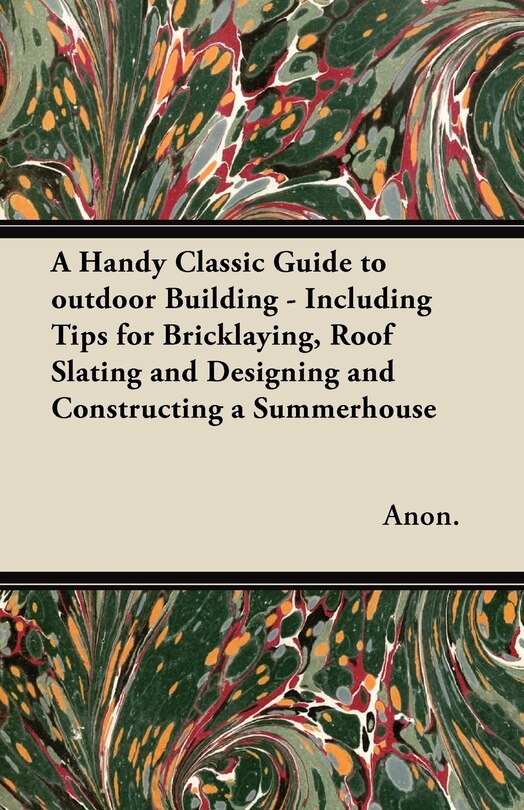 A Handy Classic Guide to outdoor Building - Including Tips for Bricklaying, Roof Slating and Designing and Constructing a Summerhouse

Anon.